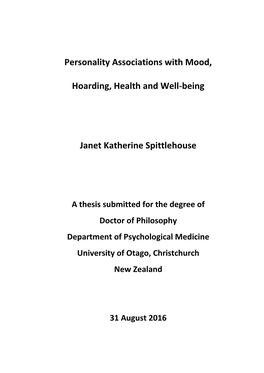 Personality Associations with Mood, Hoarding, Health and Well-being

Janet Katherine Spittlehouse

A thesis submitted for the degree of
Doctor of Philosophy
Department of Psychological Medicine
University of Otago, Christchurch
New Zealand

31 August 2016